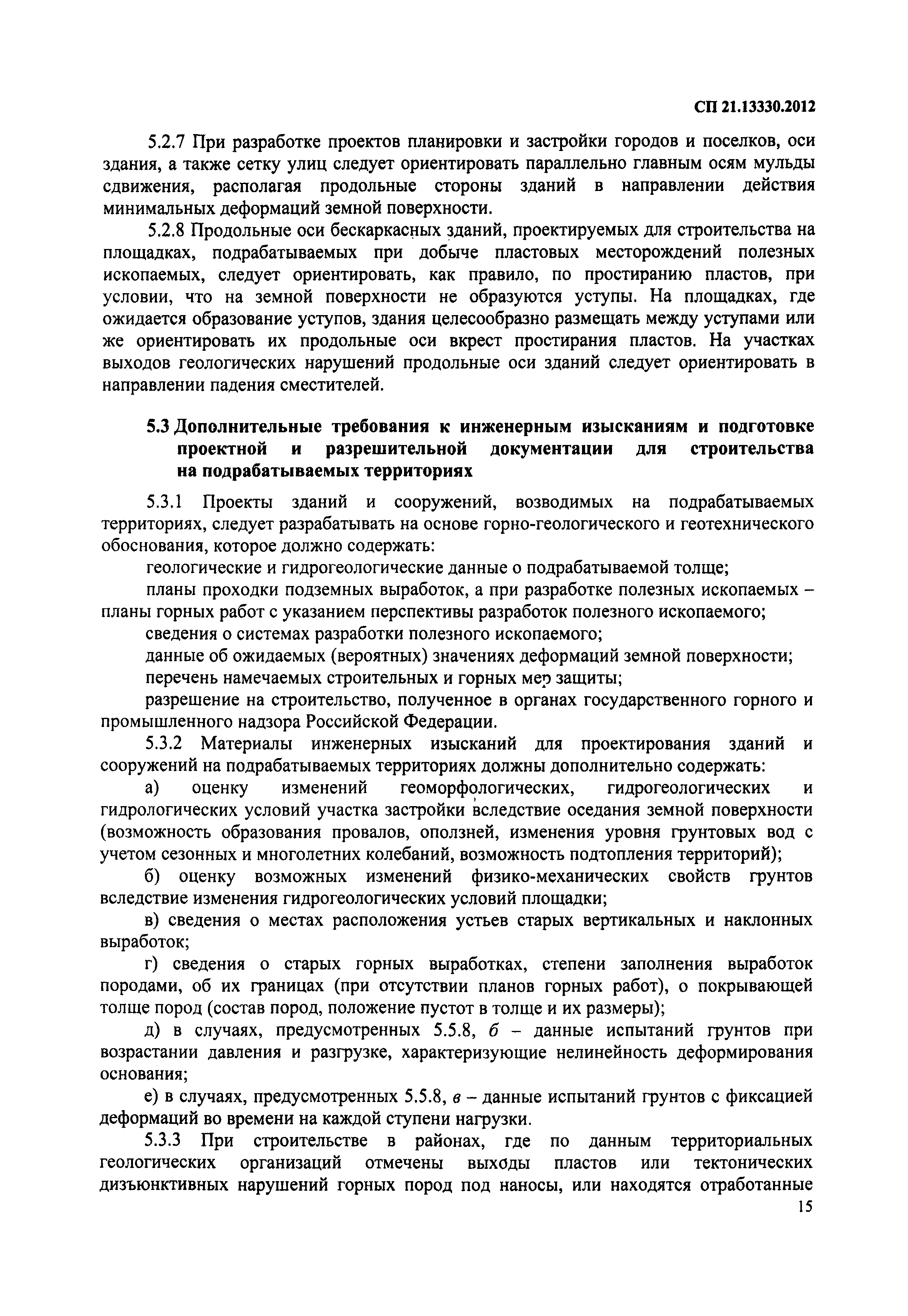 СП 21.13330.2012

5.2.7 При разработке проектов планировки и застройки городов и поселков, оси здания, а также сетку улиц следует ориентировать параллельно главным осям мульды сдвижения, располагая продольные стороны зданий в направлении действия минимальных деформаций земной поверхности.

5.2.8 Продольные оси бескаркасных зданий, проектируемых для строительства на площадках, подрабатываемых при добыче пластовых месторождений полезных ископаемых, следует ориентировать, как правило, по простиранию пластов, при условии, что на земной поверхности не образуются уступы. На площадках, где ожидается образование уступов, здания целесообразно размещать между уступами или же ориентировать их продольные оси вкрест простирания пластов. На участках выходов геологических нарушений продольные оси зданий следует ориентировать в направлении падения сместителей.

5.3 Дополнительные требования к инженерным изысканиям и подготовке проектной и разрешительной документации для строительства на подрабатываемых территориях

5.3.1 Проекты зданий и сооружений, возводимых на подрабатываемых территориях, следует разрабатывать на основе горно-геологического и геотехнического обоснования, которое должно содержать:

геологические и гидрогеологические данные о подрабатываемой толще;

планы проходки подземных выработок, а при разработке полезных ископаемых – планы горных работ с указанием перспективы разработок полезного ископаемого;

сведения о системах разработки полезного ископаемого;

данные об ожидаемых (вероятных) значениях деформаций земной поверхности;

перечень намечаемых строительных и горных мер защиты;

разрешение на строительство, полученное в органах государственного горного и промышленного надзора Российской Федерации.

5.3.2 Материалы инженерных изысканий для проектирования зданий и сооружений на подрабатываемых территориях должны дополнительно содержать:

а) оценку изменений геоморфологических, гидрогеологических и гидрологических условий участка застройки вследствие оседания земной поверхности (возможность образования провалов, оползней, изменения уровня грунтовых вод с учетом сезонных и многолетних колебаний, возможность подтопления территорий);

б) оценку возможных изменений физико-механических свойств грунтов вследствие изменения гидрогеологических условий площадки;

в) сведения о местах расположения устьев старых вертикальных и наклонных выработок;

г) сведения о старых горных выработках, степени заполнения выработок породами, об их границах (при отсутствии планов горных работ), о покрывающей толще пород (состав пород, положение пустот в толще и их размеры);

д) в случаях, предусмотренных 5.5.8, б – данные испытаний грунтов при возрастании давления и разгрузке, характеризующие нелинейность деформирования основания;

е) в случаях, предусмотренных 5.5.8, в – данные испытаний грунтов с фиксацией деформаций во времени на каждой ступени нагрузки.

5.3.3 При строительстве в районах, где по данным территориальных геологических организаций отмечены выходы пластов или тектонических дизъюнктивных нарушений горных пород под наносы, или находятся отработанные

15